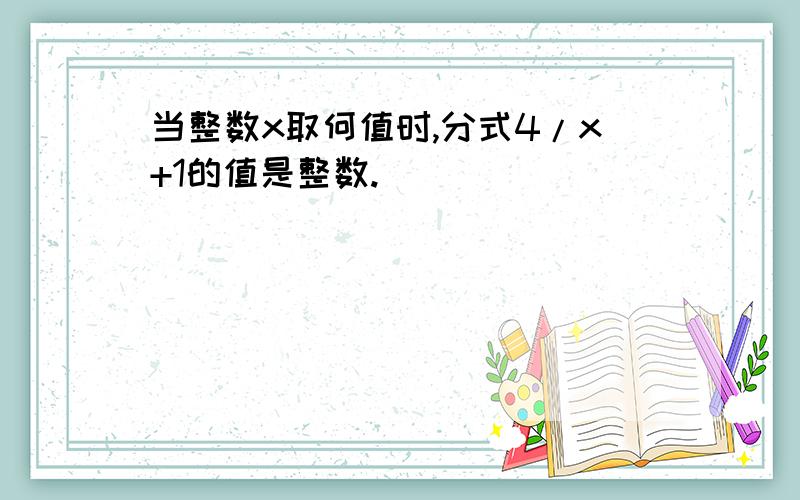 当整数x取何值时,分式4/x+1的值是整数.